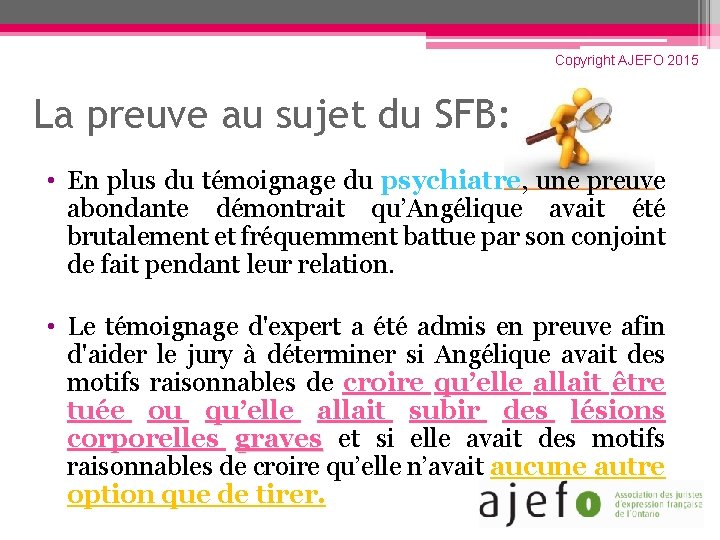 Copyright AJEFO 2015

La preuve au sujet du SFB:

• En plus du témoignage du psychiatre, une preuve abondante démontrait qu'Angélique avait été brutalement et fréquemment battue par son conjoint de fait pendant leur relation.

• Le témoignage d'expert a été admis en preuve afin d'aider le jury à déterminer si Angélique avait des motifs raisonnables de croire qu'elle allait être tuée ou qu'elle allait subir des lésions corporelles graves et si elle avait des motifs raisonnables de croire qu'elle n'avait aucune autre option que de tirer.

ajefo
Association des juristes d'expression française de l'Ontario